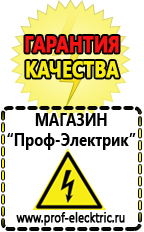 ГАРАНТИЯ
КАЧЕСТВА

МАГАЗИН
“Проф-Электрик”

www.prof-electric.ru